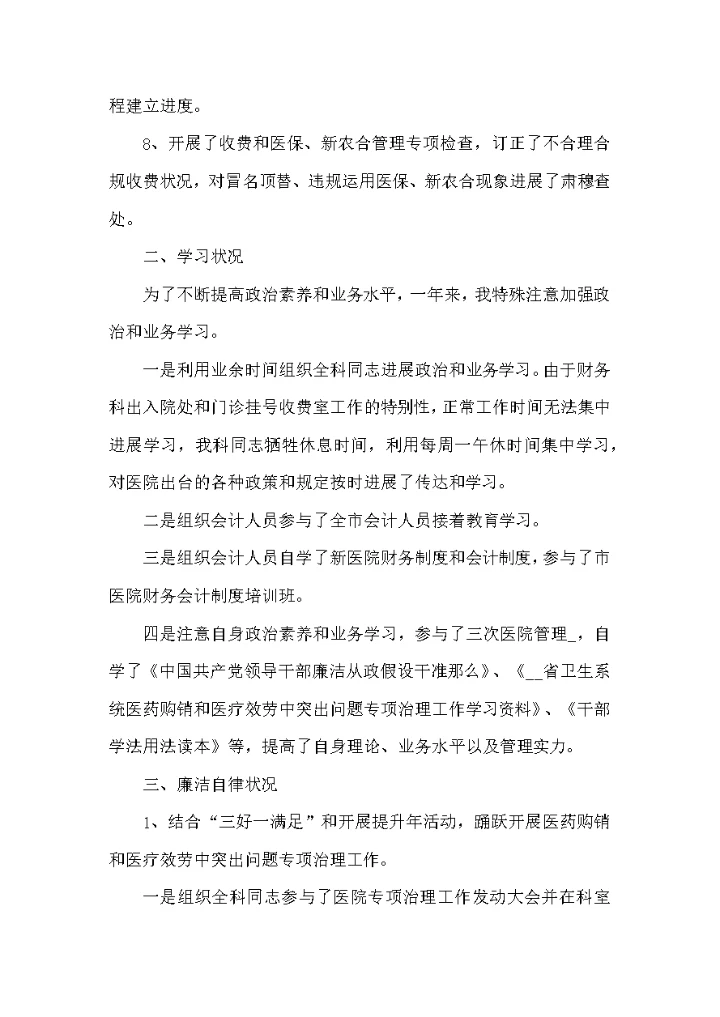 程建立进度。

8、开展了收费和医保、新农合管理专项检查，订正了不合理合规收费状况，对冒名顶替、违规运用医保、新农合现象进展了肃穆查处。

二、学习状况

为了不断提高政治素养和业务水平，一年来，我特殊注意加强政治和业务学习。

一是利用业余时间组织全科同志进展政治和业务学习。由于财务科出入院处和门诊挂号收费室工作的特别性，正常工作时间无法集中进展学习，我科同志牺牲休息时间，利用每周一午休时间集中学习，对医院出台的各种政策和规定按时进展了传达和学习。

二是组织会计人员参与了全市会计人员接着教育学习。

三是组织会计人员自学了新医院财务制度和会计制度，参与了市医院财务会计制度培训班。

四是注意自身政治素养和业务学习，参与了三次医院管理_，自学了《中国共产党领导干部廉洁从政假设干准那么》、《__省卫生系统医药购销和医疗效劳中突出问题专项治理工作学习资料》、《干部学法用法读本》等，提高了自身理论、业务水平以及管理实力。

三、廉洁自律状况

1、结合“三好一满足”和开展提升年活动，踊跃开展医药购销和医疗效劳中突出问题专项治理工作。

一是组织全科同志参与了医院专项治理工作发动大会并在科室